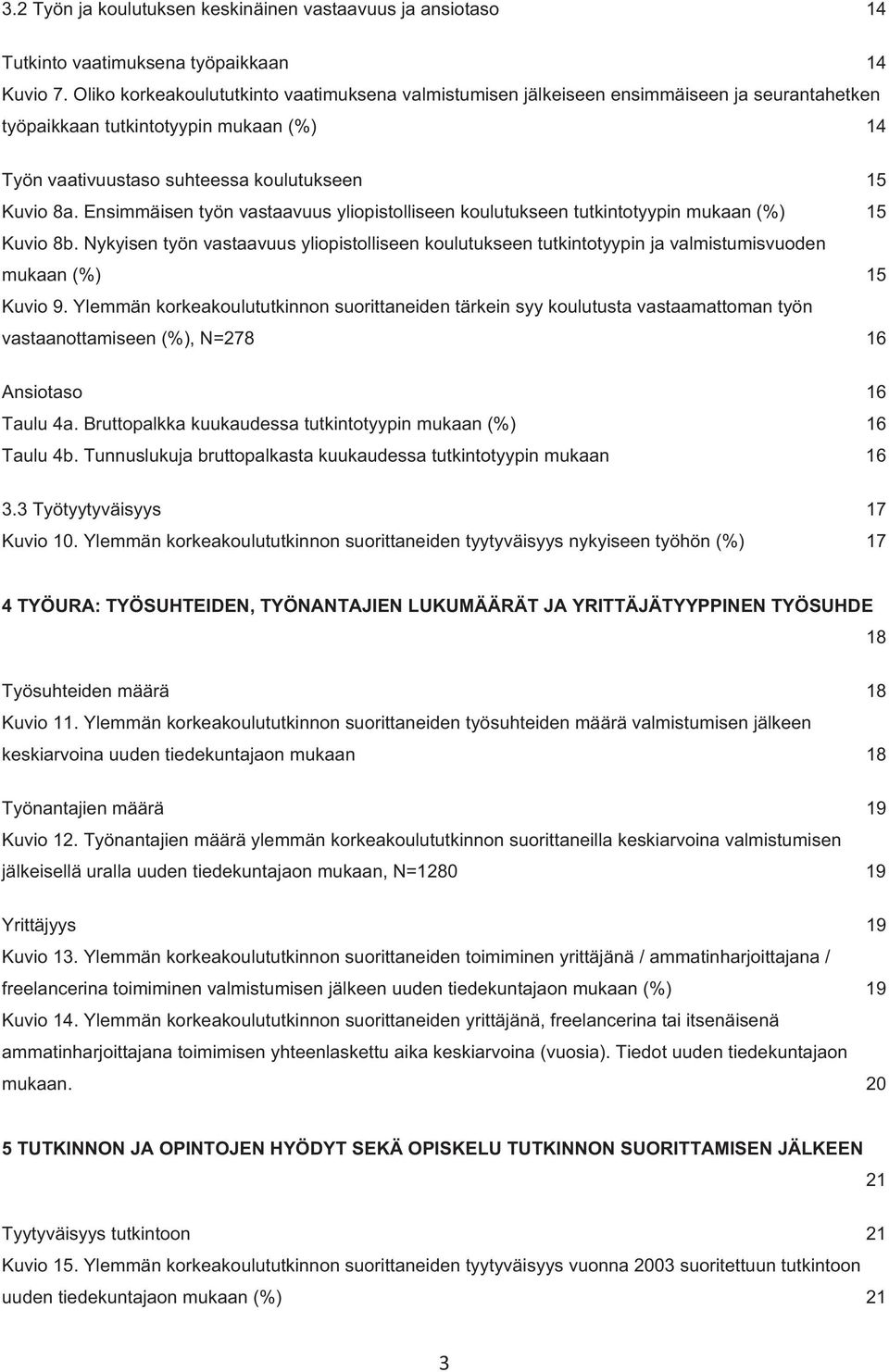 3.2 Työn ja koulutuksen keskinäinen vastaavuus ja ansiotaso 14

Tutkinto vaatimuksena työpaikkaan 14
Kuvio 7. Oliko korkeakoulututkinto vaatimuksena valmistumisen jälkeiseen ensimmäiseen ja seurantahetken työpaikkaan tutkintotyypin mukaan (%) 14

Työn vaativuustaso suhteessa koulutukseen 15
Kuvio 8a. Ensimmäisen työn vastaavuus yliopistolliseen koulutukseen tutkintotyypin mukaan (%) 15
Kuvio 8b. Nykyisen työn vastaavuus yliopistolliseen koulutukseen tutkintotyypin ja valmistumisvuoden mukaan (%) 15
Kuvio 9. Ylemmän korkeakoulututkinnon suorittaneiden tärkein syy koulutusta vastaamattoman työn vastaanottamiseen (%), N=278 16

Ansiotaso 16
Taulu 4a. Bruttopalkka kuukaudessa tutkintotyypin mukaan (%) 16
Taulu 4b. Tunnuslukuja bruttopalkasta kuukaudessa tutkintotyypin mukaan 16

3.3 Työtyytyväisyys 17
Kuvio 10. Ylemmän korkeakoulututkinnon suorittaneiden tyytyväisyys nykyiseen työhön (%) 17

4 TYÖURA: TYÖSUHTEIDEN, TYÖNANTAJIEN LUKUMÄÄRÄT JA YRITTÄJÄTYYPPINEN TYÖSUHDE 18

Työsuhteiden määrä 18
Kuvio 11. Ylemmän korkeakoulututkinnon suorittaneiden työsuhteiden määrä valmistumisen jälkeen keskiarvoina uuden tiedekuntajaon mukaan 18

Työnantajien määrä 19
Kuvio 12. Työnantajien määrä ylemmän korkeakoulututkinnon suorittaneilla keskiarvoina valmistumisen jälkeisellä uralla uuden tiedekuntajaon mukaan, N=1280 19

Yrittäjyys 19
Kuvio 13. Ylemmän korkeakoulututkinnon suorittaneiden toimiminen yrittäjänä / ammatinharjoittajana / freelancerina toimiminen valmistumisen jälkeen uuden tiedekuntajaon mukaan (%) 19
Kuvio 14. Ylemmän korkeakoulututkinnon suorittaneiden yrittäjänä, freelancerina tai itsenäisenä ammatinharjoittajana toimimisen yhteenlaskettu aika keskiarvoina (vuosia). Tiedot uuden tiedekuntajaon mukaan. 20

5 TUTKINNON JA OPINTOJEN HYÖDYT SEKÄ OPISKELU TUTKINNON SUORITTAMISEN JÄLKEEN 21

Tyytyväisyys tutkintoon 21
Kuvio 15. Ylemmän korkeakoulututkinnon suorittaneiden tyytyväisyys vuonna 2003 suoritettuun tutkintoon uuden tiedekuntajaon mukaan (%) 21

3